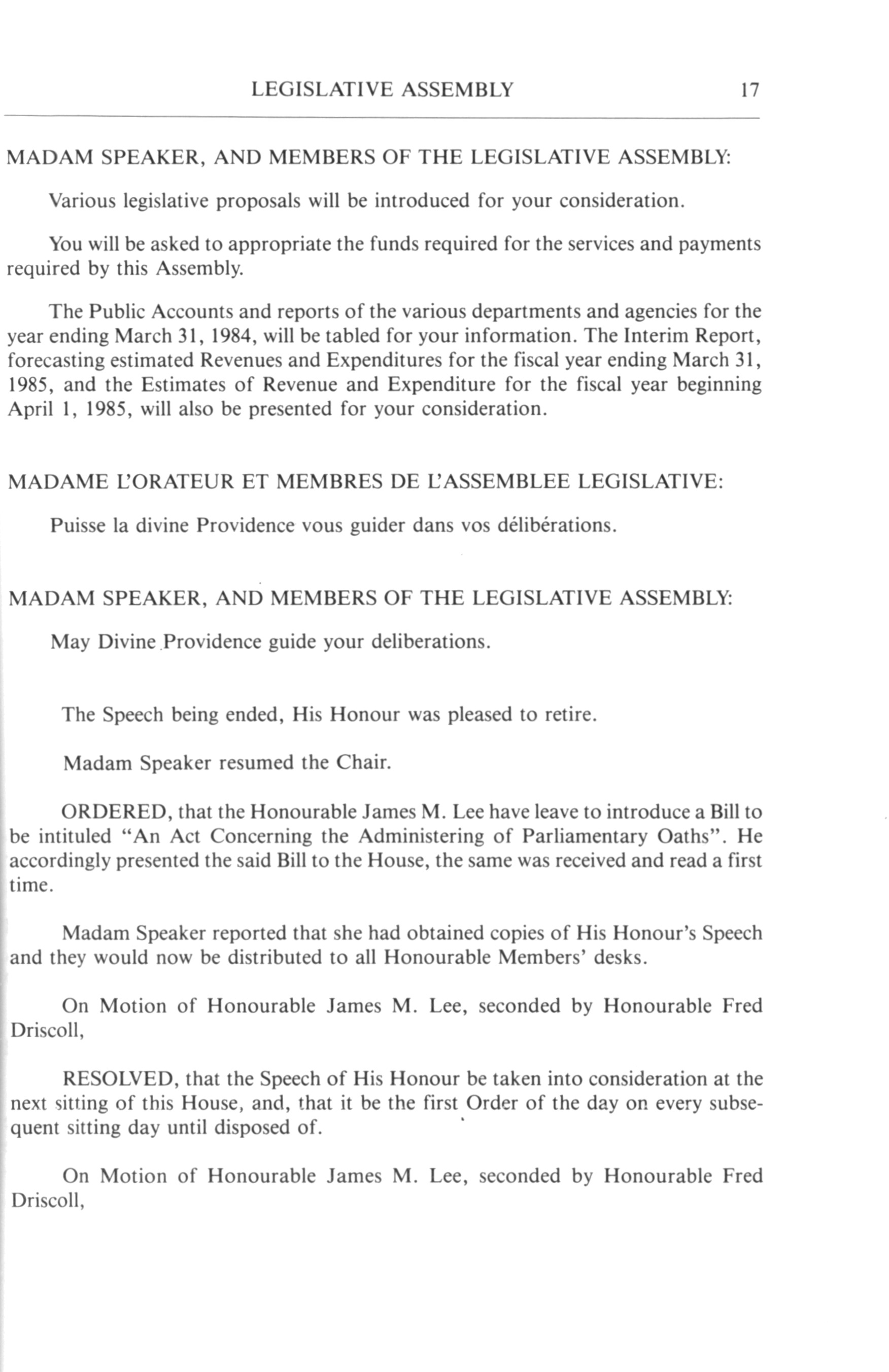 LEGISLATIVE ASSEMBLY 17

MADAM SPEAKER, AND MEMBERS OF THE LEGISLATIVE ASSEMBLY:

Various legislative proposals will be introduced for your consideration.

You will be asked to appropriate the funds required for the services and payments required by this Assembly.

The Public Accounts and reports of the various departments and agencies for the year ending March 31, 1984, will be tabled for your information. The Interim Report, forecasting estimated Revenues and Expenditures for the fiscal year ending March 31, 1985, and the Estimates of Revenue and Expenditure for the fiscal year beginning April 1, 1985, will also be presented for your consideration.

MADAME L'ORATEUR ET MEMBRES DE L'ASSEMBLEE LEGISLATIVE:

Puisse la divine Providence vous guider dans vos délibérations.

MADAM SPEAKER, AND MEMBERS OF THE LEGISLATIVE ASSEMBLY:

May Divine Providence guide your deliberations.

The Speech being ended, His Honour was pleased to retire.

Madam Speaker resumed the Chair.

ORDERED, that the Honourable James M. Lee have leave to introduce a Bill to be intituled "An Act Concerning the Administering of Parliamentary Oaths". He accordingly presented the said Bill to the House, the same was received and read a first time.

Madam Speaker reported that she had obtained copies of His Honour's Speech and they would now be distributed to all Honourable Members' desks.

On Motion of Honourable James M. Lee, seconded by Honourable Fred Driscoll,

RESOLVED, that the Speech of His Honour be taken into consideration at the next sitting of this House, and, that it be the first Order of the day on every subsequent sitting day until disposed of.

On Motion of Honourable James M. Lee, seconded by Honourable Fred Driscoll,